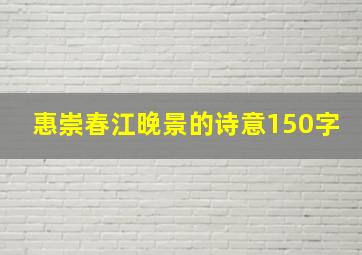 惠崇春江晚景的诗意150字